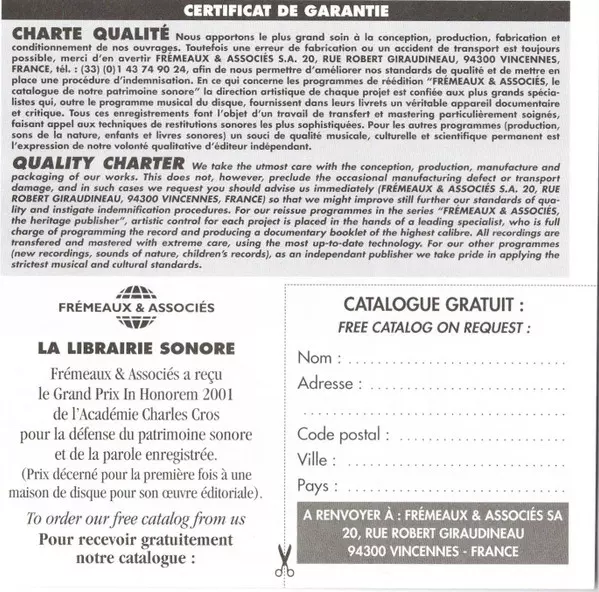 CERTIFICAT DE GARANTIE

CHARTE QUALITÉ Nous apportons le plus grand soin à la conception, production, fabrication et conditionnement de nos ouvrages. Toutefois une erreur de fabrication ou un accident de transport est toujours possible, merci d'en avertir FRÉMEAUX & ASSOCIÉS S.A. 20, RUE ROBERT GIRAUDINEAU, 94300 VINCENNES, FRANCE, tél. : (33) (0)1 43 74 90 24, afin de nous permettre d'améliorer nos standards de qualité et de mettre en place une procédure d'indemnisation. En ce qui concerne les programmes de réédition "FRÉMEAUX & ASSOCIÉS, le catalogue de notre patrimoine sonore" la direction artistique de chaque projet est confiée aux plus grands spécialistes qui, outre le programme musical du disque, fournissent dans leurs livrets un véritable appareil documentaire et critique. Tous ces enregistrements font l'objet d'un travail de transfert et mastering particulièrement soignés, faisant appel aux techniques de restitutions sonores les plus sophistiquées. Pour les autres programmes (production, sons de la nature, enfants et livres sonores) un souci de qualité musicale, culturelle et scientifique permanent est l'expression de notre volonté qualitative d'éditeur indépendant.

QUALITY CHARTER We take the utmost care with the conception, production, manufacture and packaging of our works. This does not, however, preclude the occasional manufacturing defect or transport damage, and in such cases we request you should advise us immediately (FRÉMEAUX & ASSOCIÉS S.A. 20, RUE ROBERT GIRAUDINEAU, 94300 VINCENNES, FRANCE) so that we might improve still further our standards of quality and instigate indemnification procedures. For our reissue programmes in the series "FRÉMEAUX & ASSOCIÉS, the heritage publisher", artistic control for each project is placed in the hands of a leading specialist, who is full charge of programming the record and producing a documentary booklet of the highest calibre. All recordings are transfered and mastered with extreme care, using the most up-to-date technology. For our other programmes (new recordings, sounds of nature, children's records), as an independant publisher we take pride in applying the strictest musical and cultural standards.

FRÉMEAUX & ASSOCIÉS

LA LIBRAIRIE SONORE

Frémeaux & Associés a reçu le Grand Prix In Honorem 2001 de l'Académie Charles Cros pour la défense du patrimoine sonore et de la parole enregistrée. (Prix décerné pour la première fois à une maison de disque pour son œuvre éditoriale).

To order our free catalog from us
Pour recevoir gratuitement notre catalogue :

CATALOGUE GRATUIT :
FREE CATALOG ON REQUEST :

Nom : ..............................
Adresse : ..............................
..............................
Code postal : ..............................
Ville : ..............................
Pays : ..............................

A RENVOYER À : FRÉMEAUX & ASSOCIÉS SA
20, RUE ROBERT GIRAUDINEAU
94300 VINCENNES - FRANCE